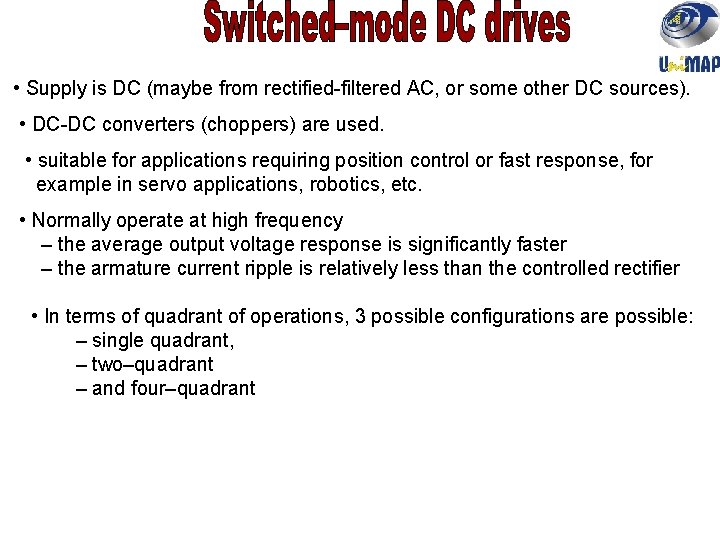 Switched–mode DC drives

UniMAP

• Supply is DC (maybe from rectified-filtered AC, or some other DC sources).

• DC-DC converters (choppers) are used.

• suitable for applications requiring position control or fast response, for example in servo applications, robotics, etc.

• Normally operate at high frequency
– the average output voltage response is significantly faster
– the armature current ripple is relatively less than the controlled rectifier

• In terms of quadrant of operations, 3 possible configurations are possible:
– single quadrant,
– two–quadrant
– and four–quadrant